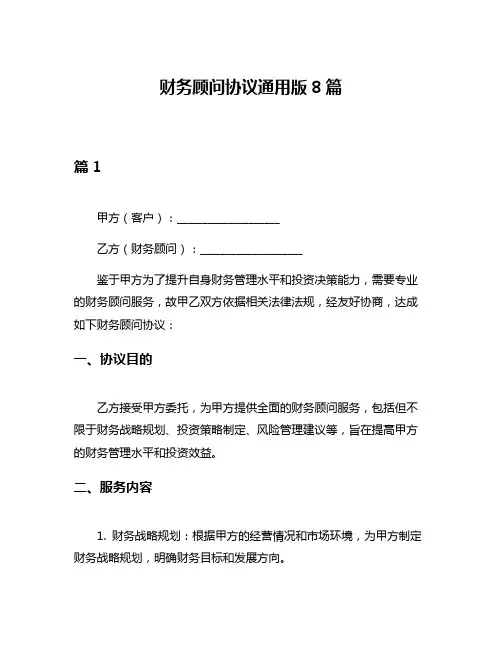 财务顾问协议通用版 8 篇

篇 1

甲方（客户）：__________________

乙方（财务顾问）：__________________

鉴于甲方为了提升自身财务管理水平和投资决策能力，需要专业的财务顾问服务，故甲乙双方依据相关法律法规，经友好协商，达成如下财务顾问协议：

一、协议目的

乙方接受甲方委托，为甲方提供全面的财务顾问服务，包括但不限于财务战略规划、投资策略制定、风险管理建议等，旨在提高甲方的财务管理水平和投资效益。

二、服务内容

1. 财务战略规划：根据甲方的经营情况和市场环境，为甲方制定财务战略规划，明确财务目标和发展方向。